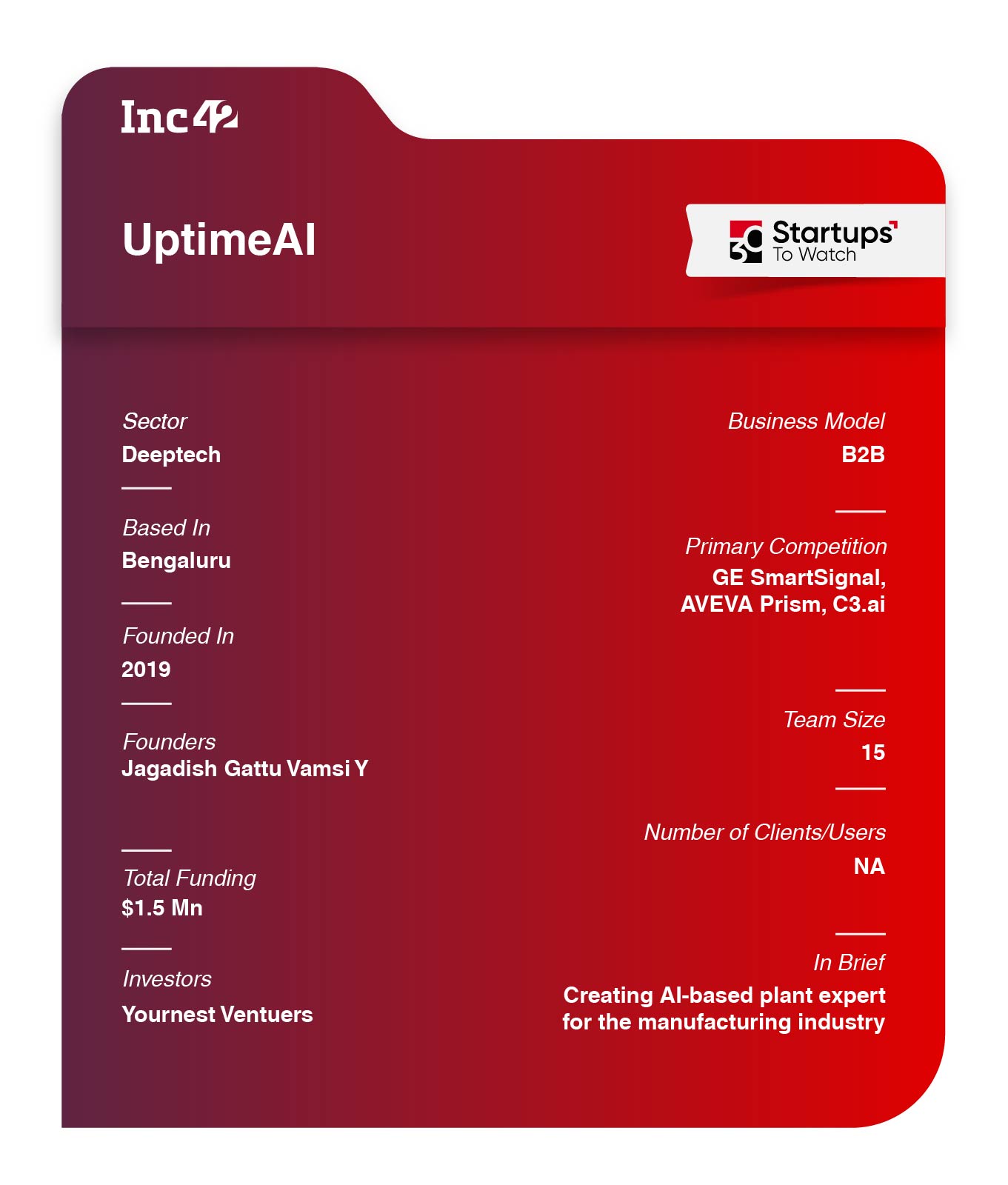 Inc42

UptimeAI

30 Startups To Watch

Sector
Deeptech

Based In
Bengaluru

Founded In
2019

Founders
Jagadish Gattu Vamsi Y

Total Funding
$1.5 Mn

Investors
Yournest Ventuers

Business Model
B2B

Primary Competition
GE SmartSignal, AVEVA Prism, C3.ai

Team Size
15

Number of Clients/Users
NA

In Brief
Creating AI-based plant expert for the manufacturing industry